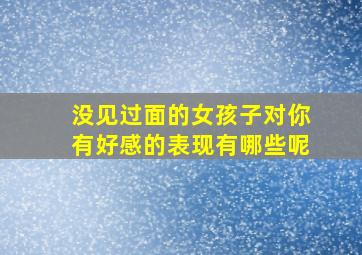 没见过面的女孩子对你有好感的表现有哪些呢